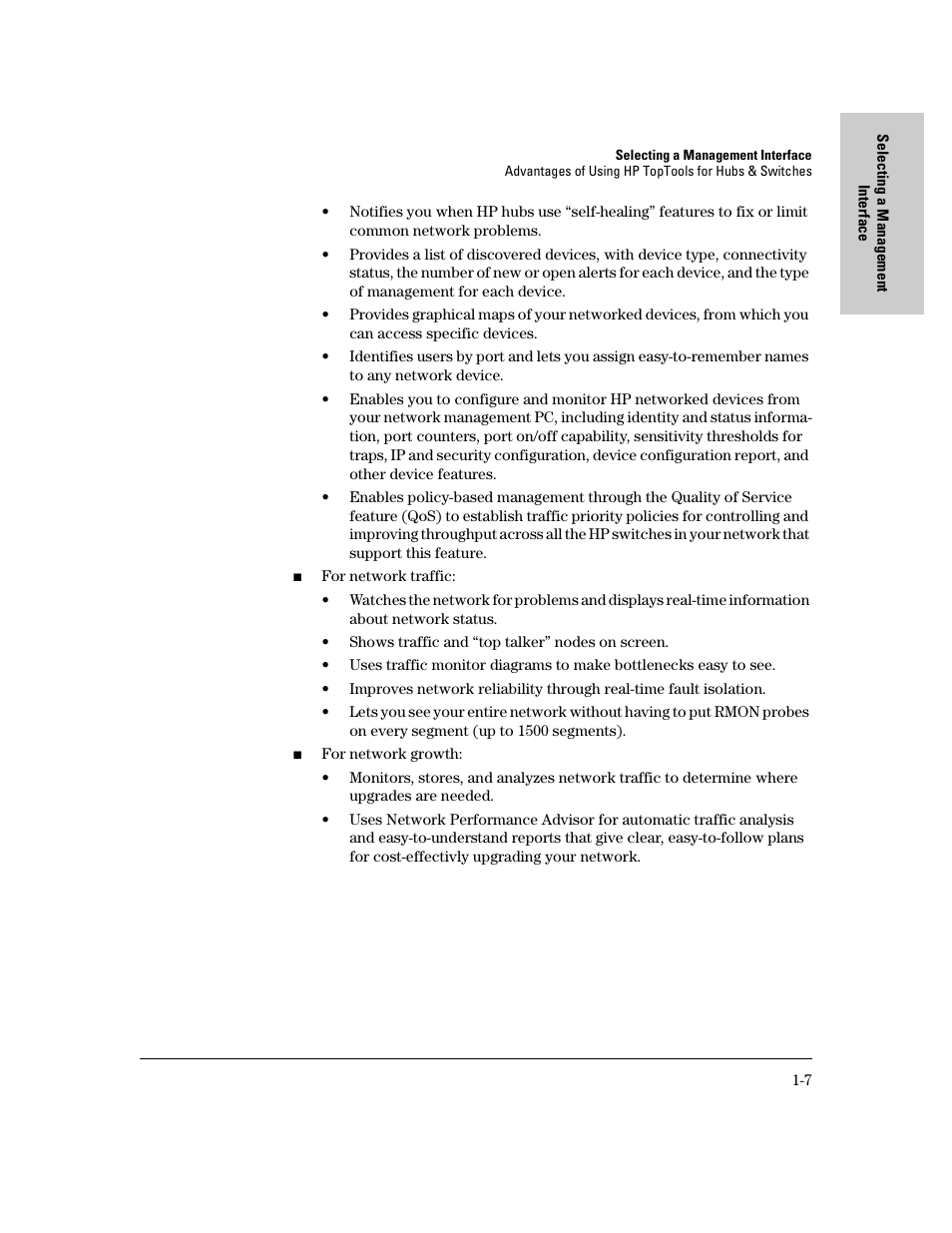 Selecting a Management Interface
Advantages of Using HP TopTools for Hubs & Switches

Selecting a Management Interface

• Notifies you when HP hubs use “self-healing” features to fix or limit common network problems.

• Provides a list of discovered devices, with device type, connectivity status, the number of new or open alerts for each device, and the type of management for each device.

• Provides graphical maps of your networked devices, from which you can access specific devices.

• Identifies users by port and lets you assign easy-to-remember names to any network device.

• Enables you to configure and monitor HP networked devices from your network management PC, including identity and status information, port counters, port on/off capability, sensitivity thresholds for traps, IP and security configuration, device configuration report, and other device features.

• Enables policy-based management through the Quality of Service feature (QoS) to establish traffic priority policies for controlling and improving throughput across all the HP switches in your network that support this feature.

■ For network traffic:

• Watches the network for problems and displays real-time information about network status.

• Shows traffic and “top talker” nodes on screen.

• Uses traffic monitor diagrams to make bottlenecks easy to see.

• Improves network reliability through real-time fault isolation.

• Lets you see your entire network without having to put RMON probes on every segment (up to 1500 segments).

■ For network growth:

• Monitors, stores, and analyzes network traffic to determine where upgrades are needed.

• Uses Network Performance Advisor for automatic traffic analysis and easy-to-understand reports that give clear, easy-to-follow plans for cost-effectivly upgrading your network.

1-7